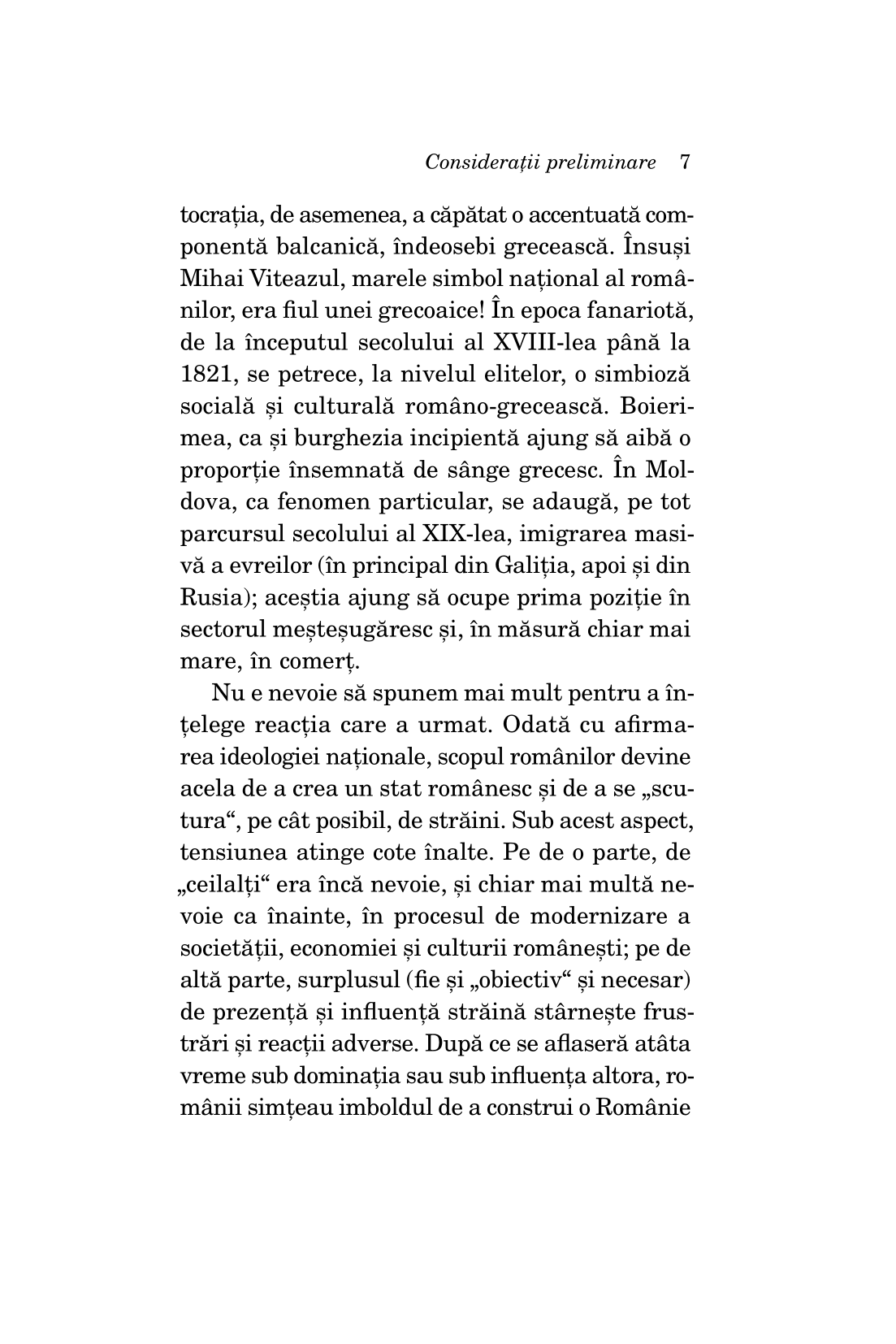 Considerații preliminare 7

tocrația, de asemenea, a căpătat o accentuată componentă balcanică, îndeosebi grecească. Însuși Mihai Viteazul, marele simbol național al românilor, era fiul unei grecoaice! În epoca fanariotă, de la începutul secolului al XVIII-lea până la 1821, se petrece, la nivelul elitelor, o simbioză socială și culturală româno-grecească. Boierimea, ca și burghezia incipientă ajung să aibă o proporție însemnată de sânge grecesc. În Moldova, ca fenomen particular, se adaugă, pe tot parcursul secolului al XIX-lea, imigrarea masivă a evreilor (în principal din Galiția, apoi și din Rusia); aceștia ajung să ocupe prima poziție în sectorul meșteșugăresc și, în măsură chiar mai mare, în comerț.

Nu e nevoie să spunem mai mult pentru a înțelege reacția care a urmat. Odată cu afirmarea ideologiei naționale, scopul românilor devine acela de a crea un stat românesc și de a se „scutura“, pe cât posibil, de străini. Sub acest aspect, tensiunea atinge cote înalte. Pe de o parte, de „ceilalți“ era încă nevoie, și chiar mai multă nevoie ca înainte, în procesul de modernizare a societății, economiei și culturii românești; pe de altă parte, surplusul (fie și „obiectiv“ și necesar) de prezență și influență străină stârnește frustrări și reacții adverse. După ce se aflaseră atâta vreme sub dominația sau sub influența altora, românii simțeau imboldul de a construi o Românie